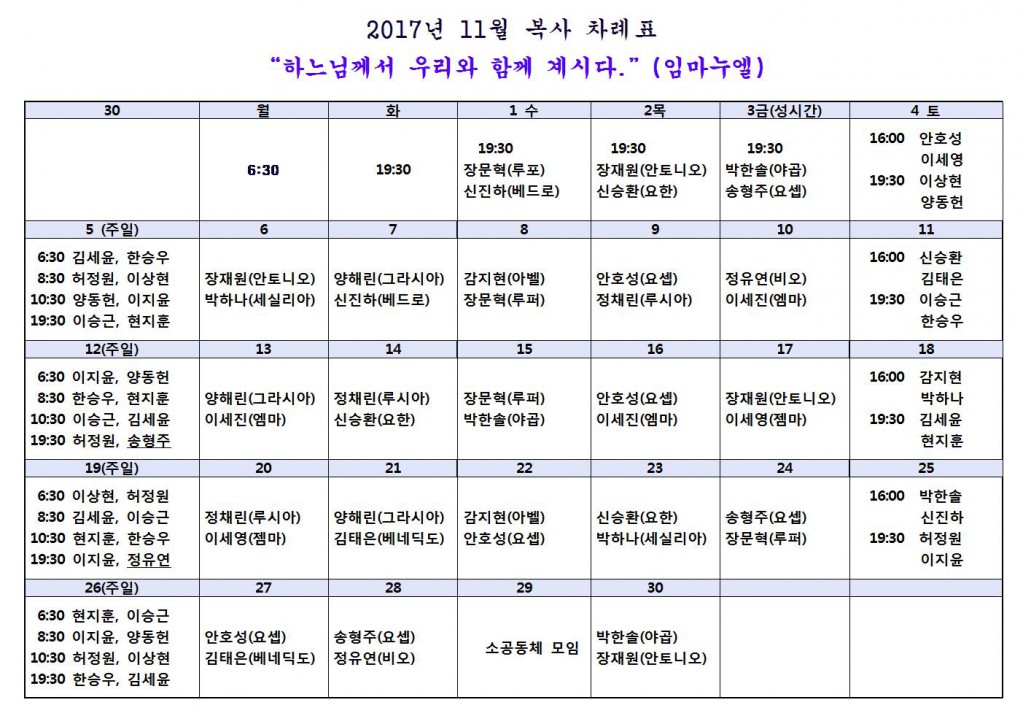 2017년 11월 복사 차례표
"하느님께서 우리와 함께 계시다." (임마누엘)

| 30 | 월 | 화 | 1 수 | 2목 | 3금(성시간) | 4 토 |
|---|---|---|---|---|---|---|
| | 6:30 | 19:30 | 19:30 장문혁(루포) 신진하(베드로) | 19:30 장재원(안토니오) 신승환(요한) | 19:30 박한솔(야곱) 송형주(요셉) | 16:00 안호성 이세영 19:30 이상현 양동헌 |
| 5 (주일) | 6 | 7 | 8 | 9 | 10 | 11 |
| 6:30 김세윤, 한승우 8:30 허정원, 이상현 10:30 양동헌, 이지윤 19:30 이승근, 현지훈 | 장재원(안토니오) 박하나(세실리아) | 양해린(그라시아) 신진하(베드로) | 감지현(아벨) 장문혁(루퍼) | 안호성(요셉) 정채린(루시아) | 정유연(비오) 이세진(엠마) | 16:00 신승환 김태은 19:30 이승근 한승우 |
| 12(주일) | 13 | 14 | 15 | 16 | 17 | 18 |
| 6:30 이지윤, 양동헌 8:30 한승우, 현지훈 10:30 이승근, 김세윤 19:30 허정원, 송형주 | 양해린(그라시아) 이세진(엠마) | 정채린(루시아) 신승환(요한) | 장문혁(루퍼) 박한솔(야곱) | 안호성(요셉) 이세진(엠마) | 장재원(안토니오) 이세영(젬마) | 16:00 감지현 박하나 19:30 김세윤 현지훈 |
| 19(주일) | 20 | 21 | 22 | 23 | 24 | 25 |
| 6:30 이상현, 허정원 8:30 김세윤, 이승근 10:30 현지훈, 한승우 19:30 이지윤, 정유연 | 정채린(루시아) 이세영(젬마) | 양해린(그라시아) 김태은(베네딕도) | 감지현(아벨) 안호성(요셉) | 신승환(요한) 박하나(세실리아) | 송형주(요셉) 장문혁(루퍼) | 16:00 박한솔 신진하 19:30 허정원 이지윤 |
| 26(주일) | 27 | 28 | 29 | 30 | | |
| 6:30 현지훈, 이승근 8:30 이지윤, 양동헌 10:30 허정원, 이상현 19:30 한승우, 김세윤 | 안호성(요셉) 김태은(베네딕도) | 송형주(요셉) 정유연(비오) | 소공동체 모임 | 박한솔(야곱) 장재원(안토니오) | | |